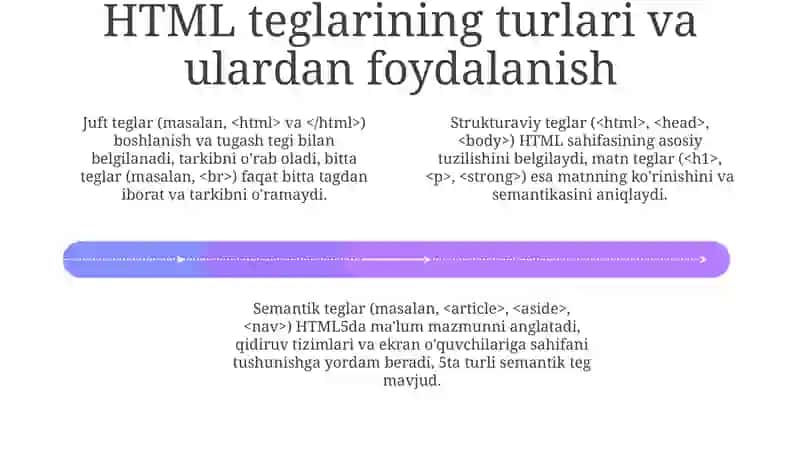 HTML teglarining turlari va ulardan foydalanish

Juft teglar (masalan, <html> va </html>) boshlanish va tugash tegi bilan belgilanadi, tarkibni o'rab oladi, bitta teglar (masalan, <br>) faqat bitta tagdan iborat va tarkibni o'ramaydi.

Strukturaviy teglar (<html>, <head>, <body>) HTML sahifasining asosiy tuzilishini belgilaydi, matn teglar (<h1>, <p>, <strong>) esa matnning ko'rinishini va semantikasini aniqlaydi.

Semantik teglar (masalan, <article>, <aside>, <nav>) HTML5da ma'lum mazmunni anglatadi, qidiruv tizimlari va ekran o'quvchilariga sahifani tushunishga yordam beradi, 5ta turli semantik teg mavjud.